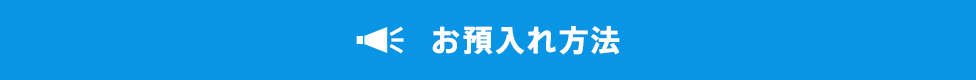 お預入れ方法